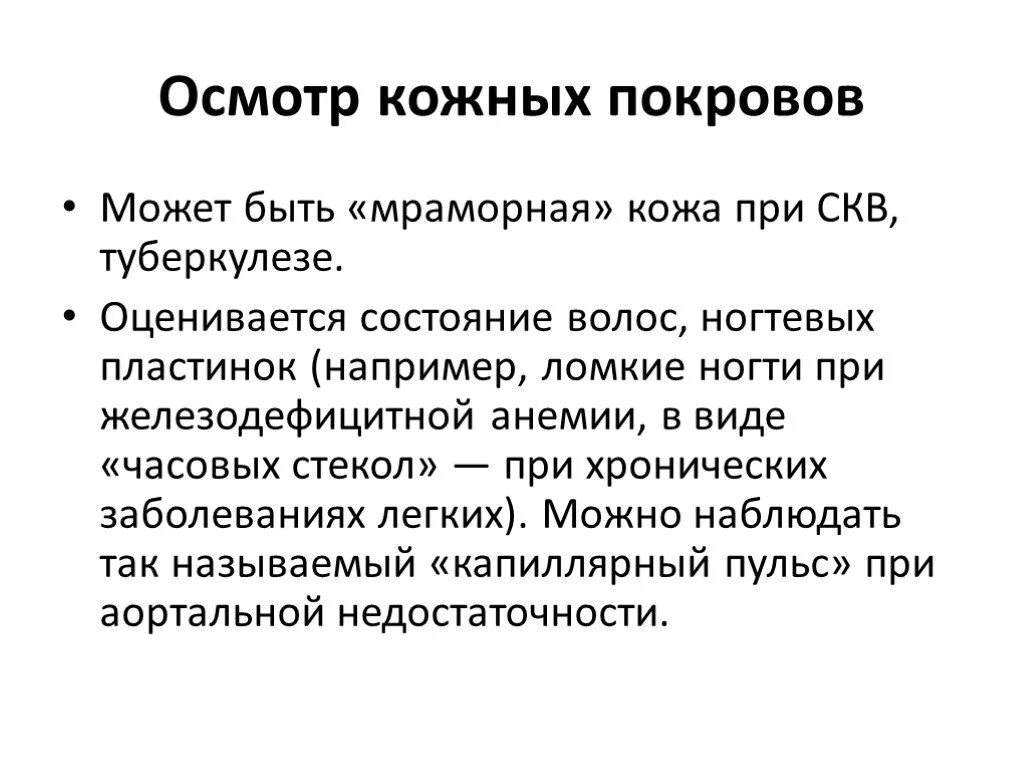 Осмотр кожных покровов

• Может быть «мраморная» кожа при СКВ, туберкулезе.

• Оценивается состояние волос, ногтевых пластинок (например, ломкие ногти при железодефицитной анемии, в виде «часовых стекол» — при хронических заболеваниях легких). Можно наблюдать так называемый «капиллярный пульс» при аортальной недостаточности.